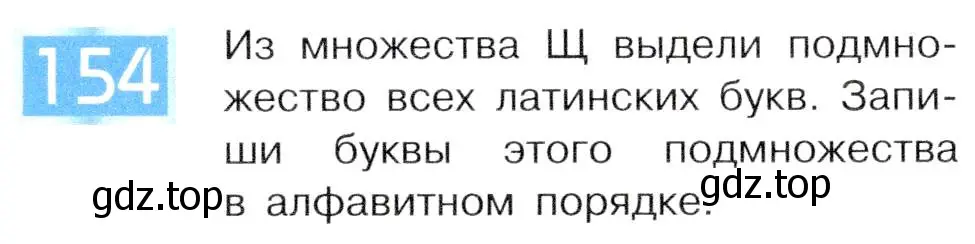 154

Из множества Щ выдели подмножество всех латинских букв. Запиши буквы этого подмножества в алфавитном порядке.

gdz.top

gdz.top